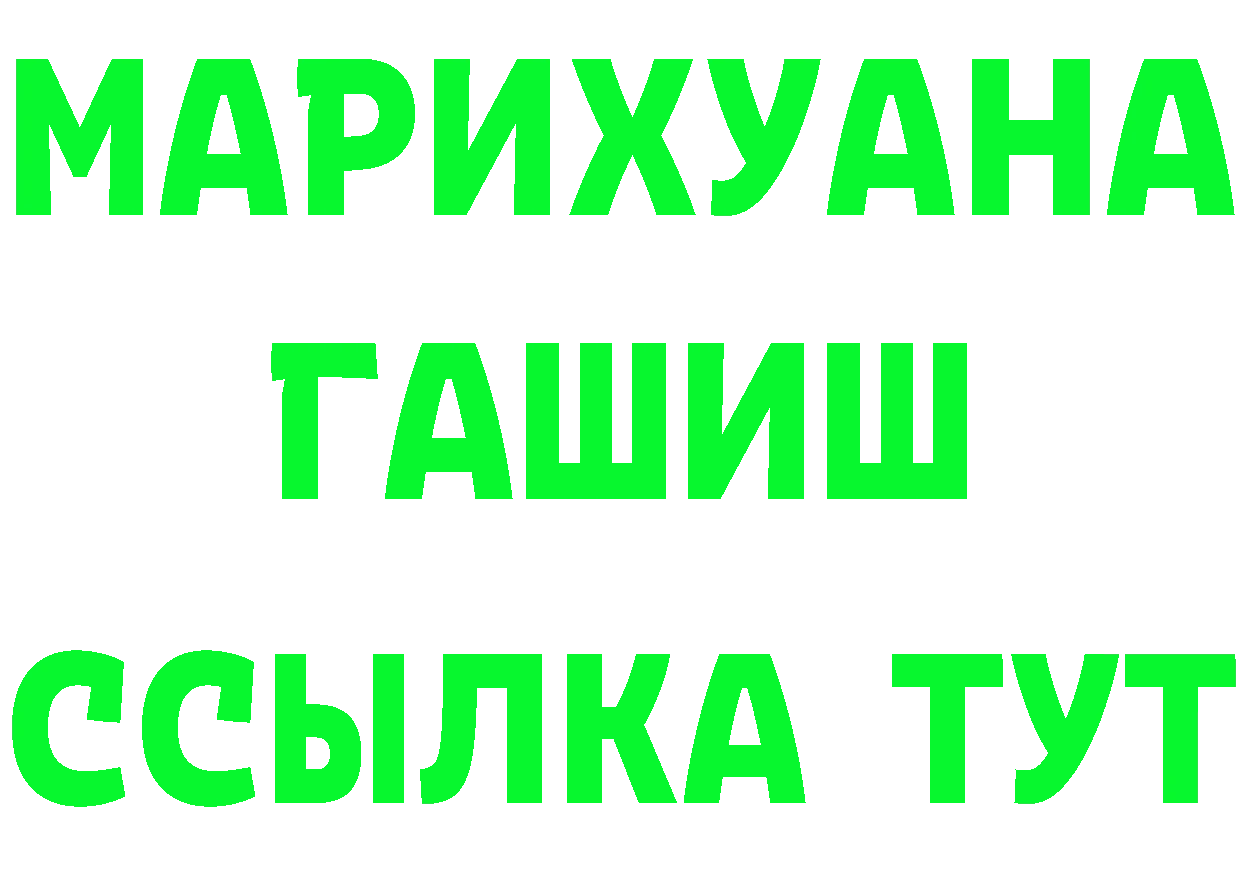 МАРИХУАНА
ГАШИШ
ССЫЛКА ТУТ